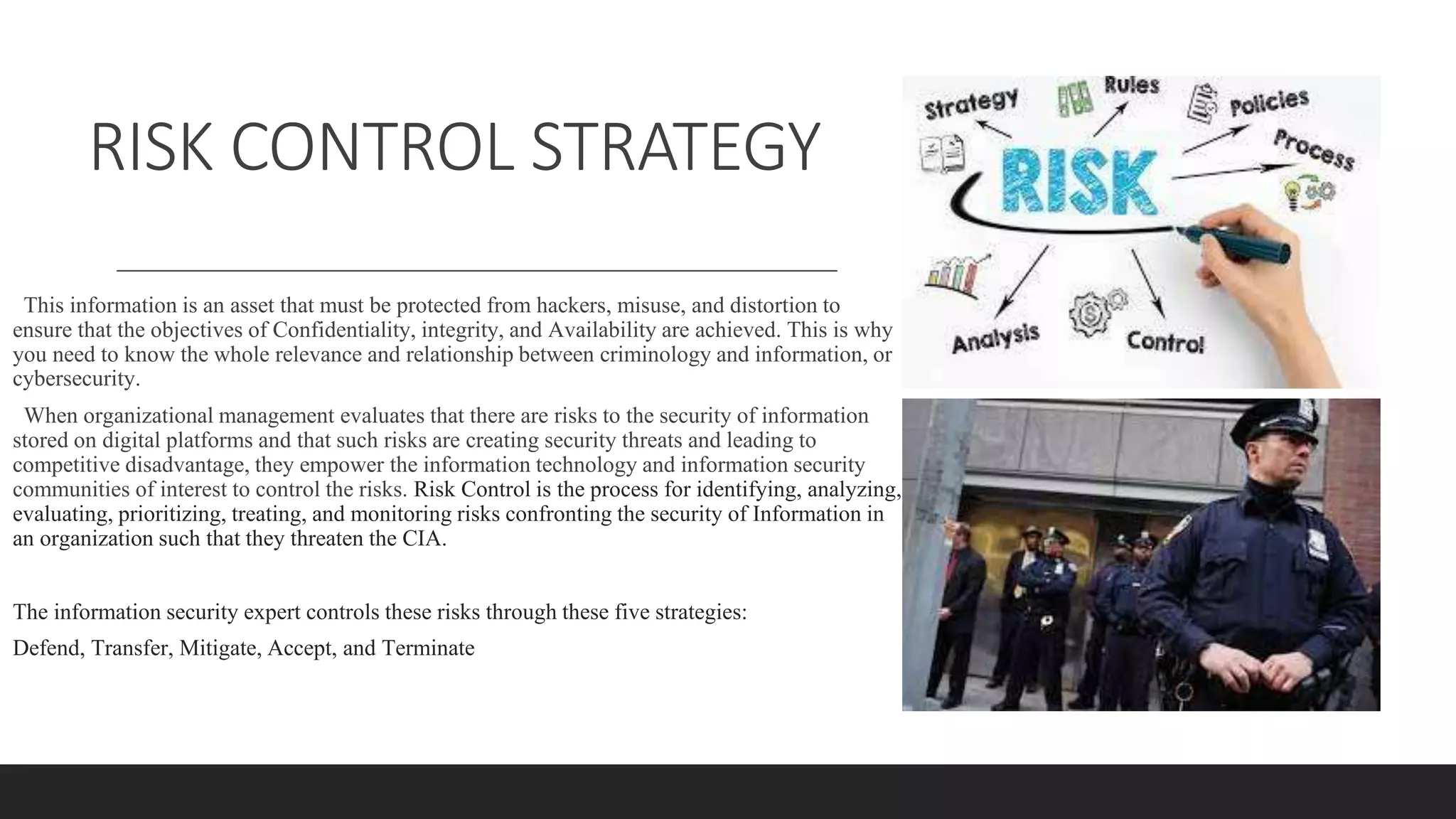 RISK CONTROL STRATEGY

This information is an asset that must be protected from hackers, misuse, and distortion to ensure that the objectives of Confidentiality, integrity, and Availability are achieved. This is why you need to know the whole relevance and relationship between criminology and information, or cybersecurity.

When organizational management evaluates that there are risks to the security of information stored on digital platforms and that such risks are creating security threats and leading to competitive disadvantage, they empower the information technology and information security communities of interest to control the risks. Risk Control is the process for identifying, analyzing, evaluating, prioritizing, treating, and monitoring risks confronting the security of Information in an organization such that they threaten the CIA.

The information security expert controls these risks through these five strategies:

Defend, Transfer, Mitigate, Accept, and Terminate

Strategy
Rules
Policies
Process
RISK
Analysis
Control